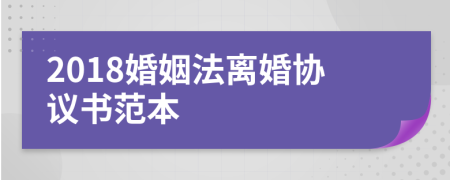 2018婚姻法离婚协议书范本